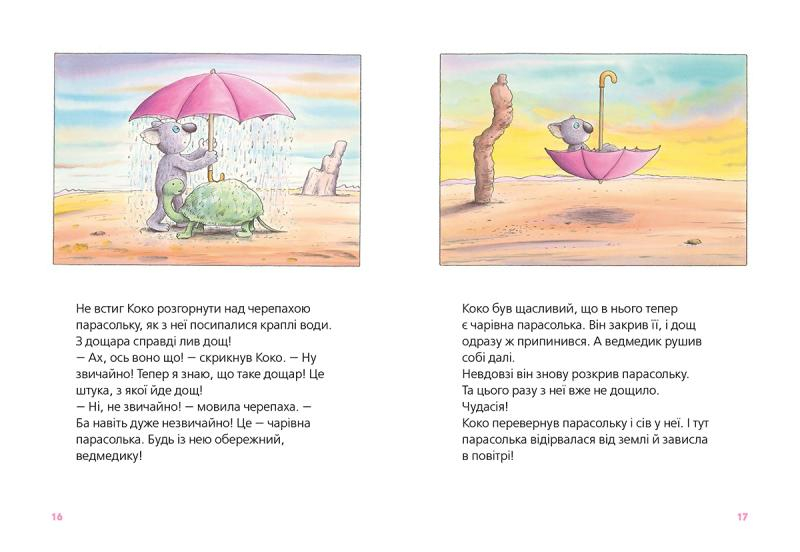 Не встиг Коко розгорнути над черепахою парасольку, як з неї посипалися краплі води. З дощара справді лив дощ!
— Ах, ось воно що! — скрикнув Коко. — Ну звичайно! Тепер я знаю, що таке дощар! Це штука, з якої йде дощ!
— Ні, не звичайно! — мовила черепаха. — Ба навіть дуже незвичайно! Це — чарівна парасолька. Будь із нею обережний, ведмедику!

16

Коко був щасливий, що в нього тепер є чарівна парасолька. Він закрив її, і дощ одразу ж припинився. А ведмедик рушив собі далі.
Невдовзі він знову розкрив парасольку. Та цього разу з неї вже не дощило. Чудасія!
Коко перевернув парасольку і сів у неї. І тут парасолька відірвалася від землі й зависла в повітрі!

17